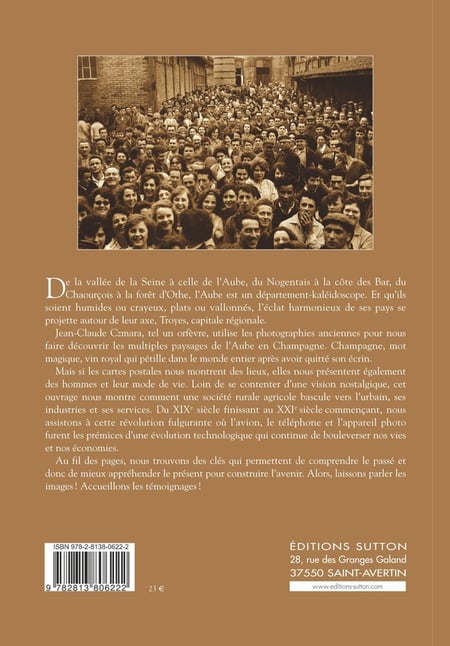 De la vallée de la Seine à celle de l'Aube, du Nogentais à la côte des Bar, du Chaourçois à la forêt d'Othe, l'Aube est un département-kaléidoscope. Et qu'ils soient humides ou crayeux, plats ou vallonnés, l'éclat harmonieux de ses pays se projette autour de leur axe, Troyes, capitale régionale.

Jean-Claude Czmara, tel un orfèvre, utilise les photographies anciennes pour nous faire découvrir les multiples paysages de l'Aube en Champagne. Champagne, mot magique, vin royal qui pétille dans le monde entier après avoir quitté son écrin.

Mais si les cartes postales nous montrent des lieux, elles nous présentent également des hommes et leur mode de vie. Loin de se contenter d'une vision nostalgique, cet ouvrage nous montre comment une société rurale agricole bascule vers l'urbain, ses industries et ses services. Du XIX$^e$ siècle finissant au XXI$^e$ siècle commençant, nous assistons à cette révolution fulgurante où l'avion, le téléphone et l'appareil photo furent les prémices d'une évolution technologique qui continue de bouleverser nos vies et nos économies.

Au fil des pages, nous trouvons des clés qui permettent de comprendre le passé et donc de mieux appréhender le présent pour construire l'avenir. Alors, laissons parler les images ! Accueillons les témoignages !

ISBN 978-2-8138-0622-2

9 782813 806222

23 €

ÉDITIONS SUTTON
28, rue des Granges Galand
37550 SAINT-AVERTIN
www.editions-sutton.com